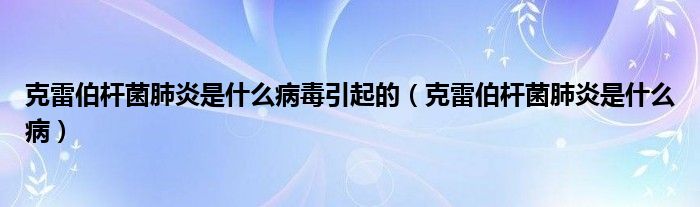 克雷伯杆菌肺炎是什么病毒引起的（克雷伯杆菌肺炎是什么病）